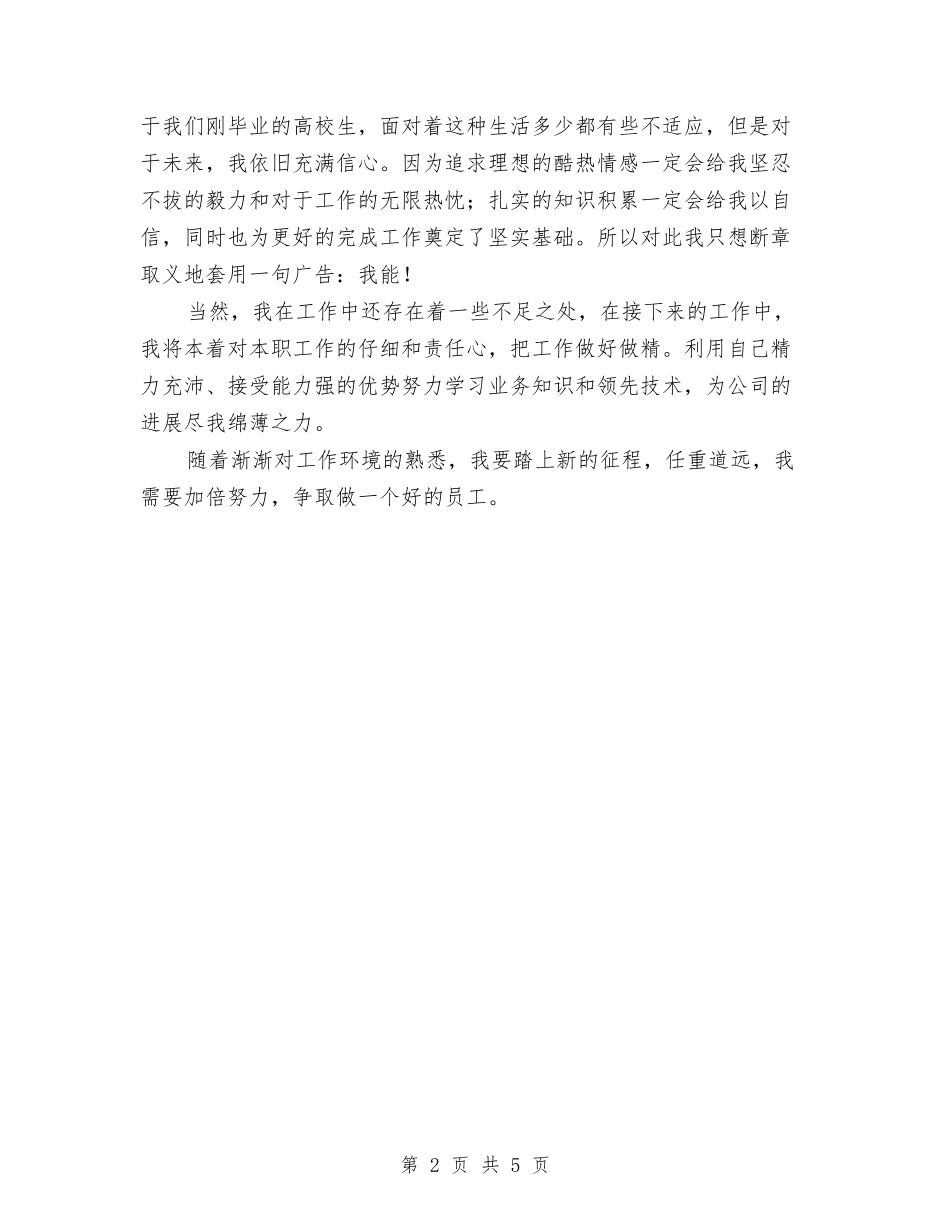 于我们刚毕业的高校生，面对着这种生活多少都有些不适应，但是对于未来，我依旧充满信心。因为追求理想的酷热情感一定会给我坚忍不拔的毅力和对于工作的无限热忱；扎实的知识积累一定会给我以自信，同时也为更好的完成工作奠定了坚实基础。所以对此我只想断章取义地套用一句广告：我能！

当然，我在工作中还存在着一些不足之处，在接下来的工作中，我将本着对本职工作的仔细和责任心，把工作做好做精。利用自己精力充沛、接受能力强的优势努力学习业务知识和领先技术，为公司的进展尽我绵薄之力。

随着渐渐对工作环境的熟悉，我要踏上新的征程，任重道远，我需要加倍努力，争取做一个好的员工。

第 2 页 共 5 页